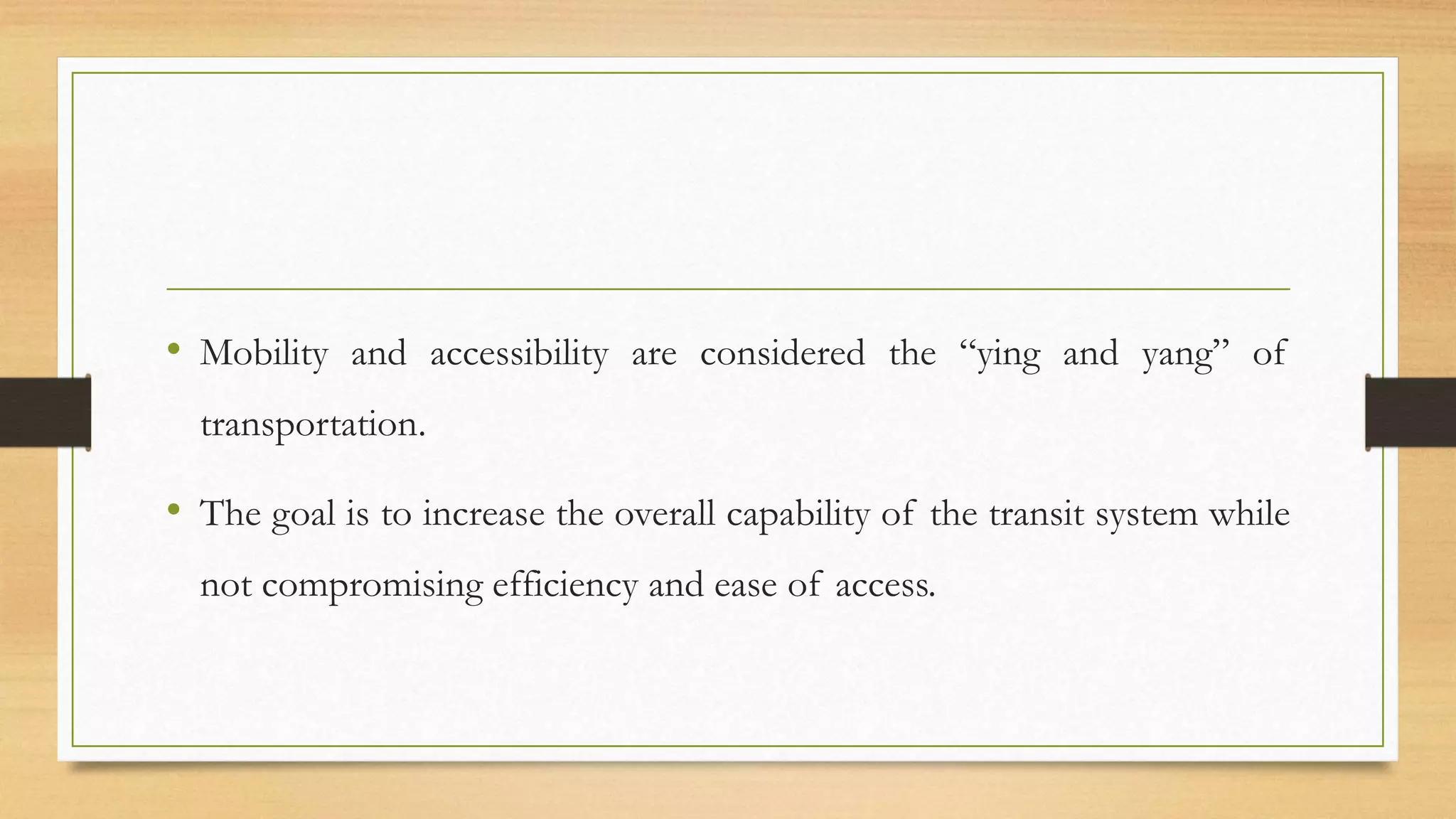 • Mobility and accessibility are considered the “ying and yang” of transportation.

• The goal is to increase the overall capability of the transit system while not compromising efficiency and ease of access.